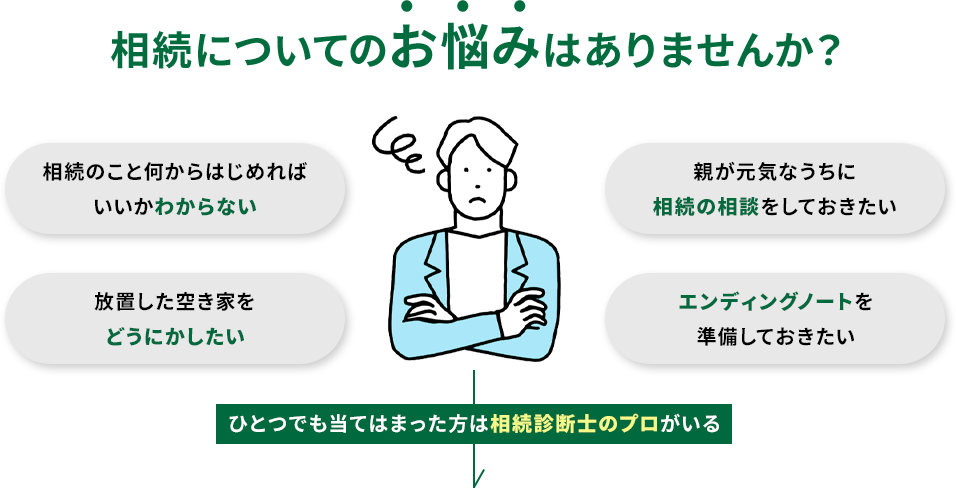 相続についてのお悩みはありませんか？

相続のこと何からはじめればいいかわからない

放置した空き家をどうにかしたい

親が元気なうちに相続の相談をしておきたい

エンディングノートを準備しておきたい

ひとつでも当てはまった方は相続診断士のプロがいる